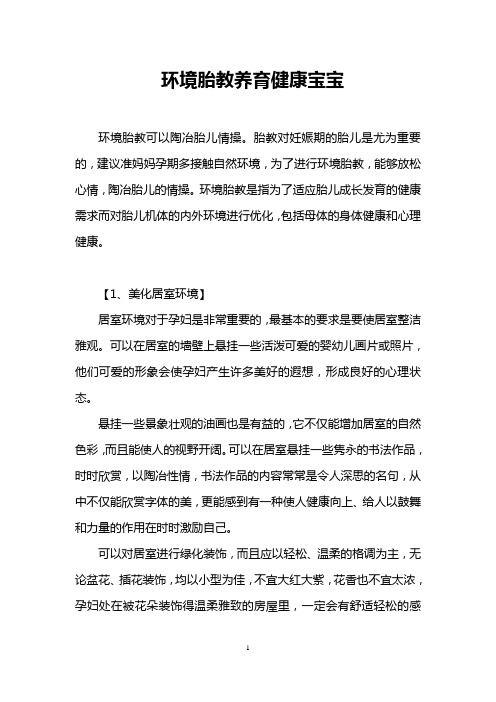 环境胎教养育健康宝宝

环境胎教可以陶冶胎儿情操。胎教对妊娠期的胎儿是尤为重要的，建议准妈妈孕期多接触自然环境，为了进行环境胎教，能够放松心情，陶冶胎儿的情操。环境胎教是指为了适应胎儿成长发育的健康需求而对胎儿机体的内外环境进行优化，包括母体的身体健康和心理健康。

【1、美化居室环境】

居室环境对于孕妇是非常重要的，最基本的要求是要使居室整洁雅观。可以在居室的墙壁上悬挂一些活泼可爱的婴幼儿画片或照片，他们可爱的形象会使孕妇产生许多美好的遐想，形成良好的心理状态。

悬挂一些景象壮观的油画也是有益的，它不仅能增加居室的自然色彩，而且能使人的视野开阔。可以在居室悬挂一些隽永的书法作品，时时欣赏，以陶冶性情，书法作品的内容常常是令人深思的名句，从中不仅能欣赏字体的美，更能感到有一种使人健康向上、给人以鼓舞和力量的作用在时时激励自己。

可以对居室进行绿化装饰，而且应以轻松、温柔的格调为主，无论盆花、插花装饰，均以小型为佳，不宜大红大紫，花香也不宜太浓，孕妇处在被花朵装饰得温柔雅致的房屋里，一定会有舒适轻松的感

1